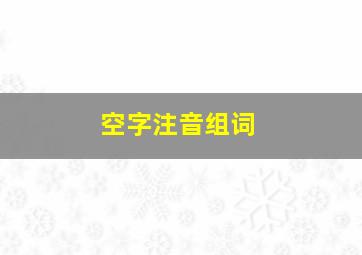 空字注音组词